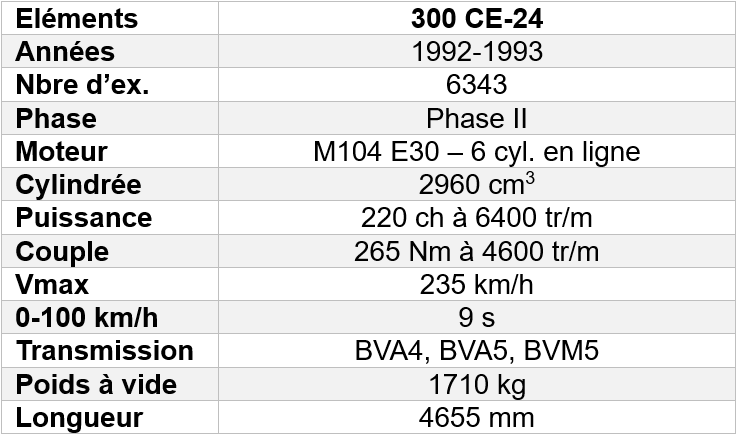 | Eléments | 300 CE-24 |
|---|---|
| Années | 1992-1993 |
| Nbre d'ex. | 6343 |
| Phase | Phase II |
| Moteur | M104 E30 – 6 cyl. en ligne |
| Cylindrée | 2960 $cm^3$ |
| Puissance | 220 ch à 6400 tr/m |
| Couple | 265 Nm à 4600 tr/m |
| Vmax | 235 km/h |
| 0-100 km/h | 9 s |
| Transmission | BVA4, BVA5, BVM5 |
| Poids à vide | 1710 kg |
| Longueur | 4655 mm |